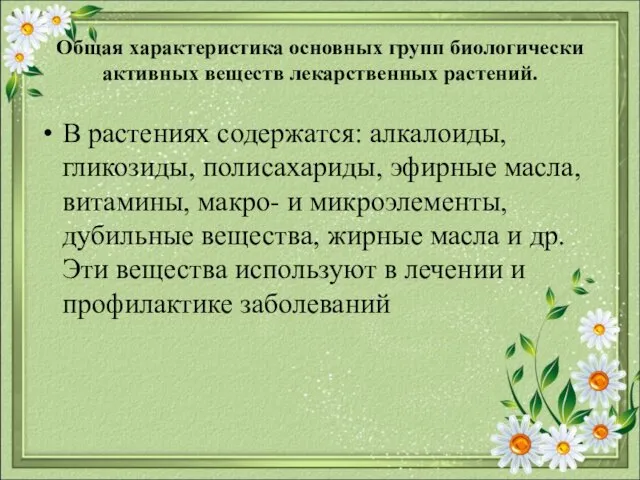 Общая характеристика основных групп биологически активных веществ лекарственных растений.

• В растениях содержатся: алкалоиды, гликозиды, полисахариды, эфирные масла, витамины, макро- и микроэлементы, дубильные вещества, жирные масла и др. Эти вещества используют в лечении и профилактике заболеваний